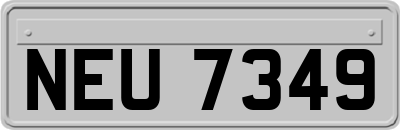 NEU 7349